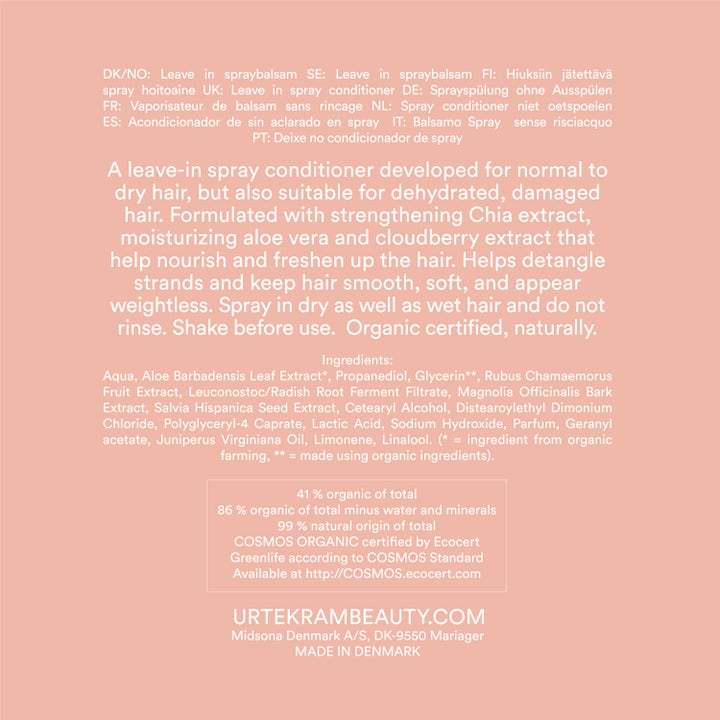 DK/NO: Leave in spraybalsam SE: Leave in spraybalsam FI: Hiuksiin jätettävä spray hoitoaine UK: Leave in spray conditioner DE: Sprayspülung ohne Ausspülen FR: Vaporisateur de balsam sans rincage NL: Spray conditioner niet oetspoelen ES: Acondicionador de sin aclarado en spray IT: Balsamo Spray sense risciacquo PT: Deixe no condicionador de spray

A leave-in spray conditioner developed for normal to dry hair, but also suitable for dehydrated, damaged hair. Formulated with strengthening Chia extract, moisturizing aloe vera and cloudberry extract that help nourish and freshen up the hair. Helps detangle strands and keep hair smooth, soft, and appear weightless. Spray in dry as well as wet hair and do not rinse. Shake before use. Organic certified, naturally.

Ingredients:
Aqua, Aloe Barbadensis Leaf Extract*, Propanediol, Glycerin**, Rubus Chamaemorus Fruit Extract, Leuconostoc/Radish Root Ferment Filtrate, Magnolia Officinalis Bark Extract, Salvia Hispanica Seed Extract, Cetearyl Alcohol, Distearoylethyl Dimonium Chloride, Polyglyceryl-4 Caprate, Lactic Acid, Sodium Hydroxide, Parfum, Geranyl acetate, Juniperus Virginiana Oil, Limonene, Linalool. (* = ingredient from organic farming, ** = made using organic ingredients).

41 % organic of total
86 % organic of total minus water and minerals
99 % natural origin of total
COSMOS ORGANIC certified by Ecocert
Greenlife according to COSMOS Standard
Available at http://COSMOS.ecocert.com

URTEKRAMBEAUTY.COM
Midsona Denmark A/S, DK-9550 Mariager
MADE IN DENMARK